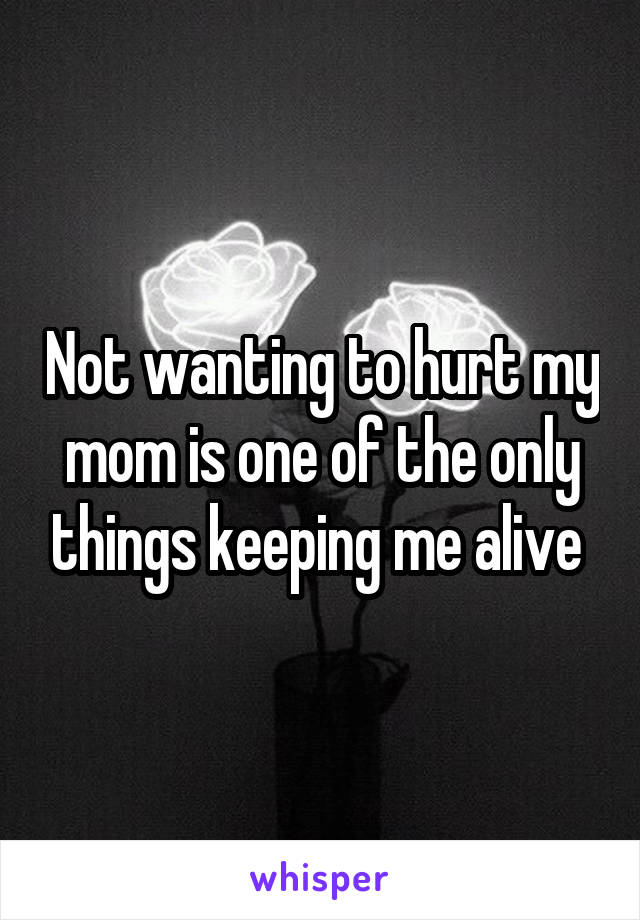 Not wanting to hurt my mom is one of the only things keeping me alive

whisper